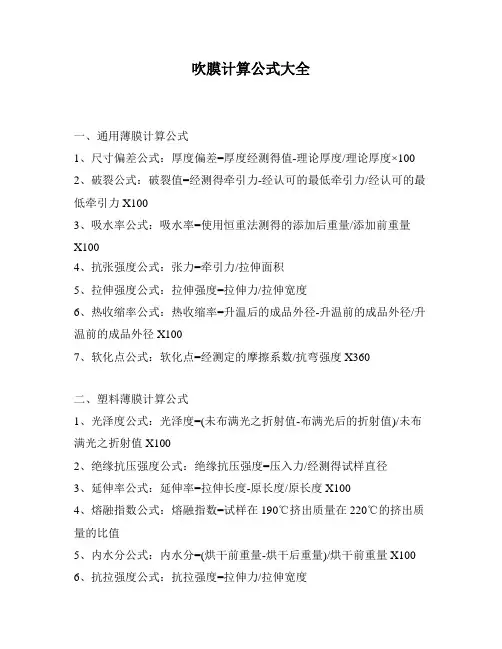 吹膜计算公式大全

一、通用薄膜计算公式

1、尺寸偏差公式：厚度偏差=厚度经测得值-理论厚度/理论厚度×100

2、破裂公式：破裂值=经测得牵引力-经认可的最低牵引力/经认可的最低牵引力 X100

3、吸水率公式：吸水率=使用恒重法测得的添加后重量/添加前重量 X100

4、抗张强度公式：张力=牵引力/拉伸面积

5、拉伸强度公式：拉伸强度=拉伸力/拉伸宽度

6、热收缩率公式：热收缩率=升温后的成品外径-升温前的成品外径/升温前的成品外径 X100

7、软化点公式：软化点=经测定的摩擦系数/抗弯强度 X360

二、塑料薄膜计算公式

1、光泽度公式：光泽度=(未布满光之折射值-布满光后的折射值)/未布满光之折射值 X100

2、绝缘抗压强度公式：绝缘抗压强度=压入力/经测得试样直径

3、延伸率公式：延伸率=拉伸长度-原长度/原长度 X100

4、熔融指数公式：熔融指数=试样在 190℃挤出质量在 220℃的挤出质量的比值

5、内水分公式：内水分=(烘干前重量-烘干后重量)/烘干前重量 X100

6、抗拉强度公式：抗拉强度=拉伸力/拉伸宽度